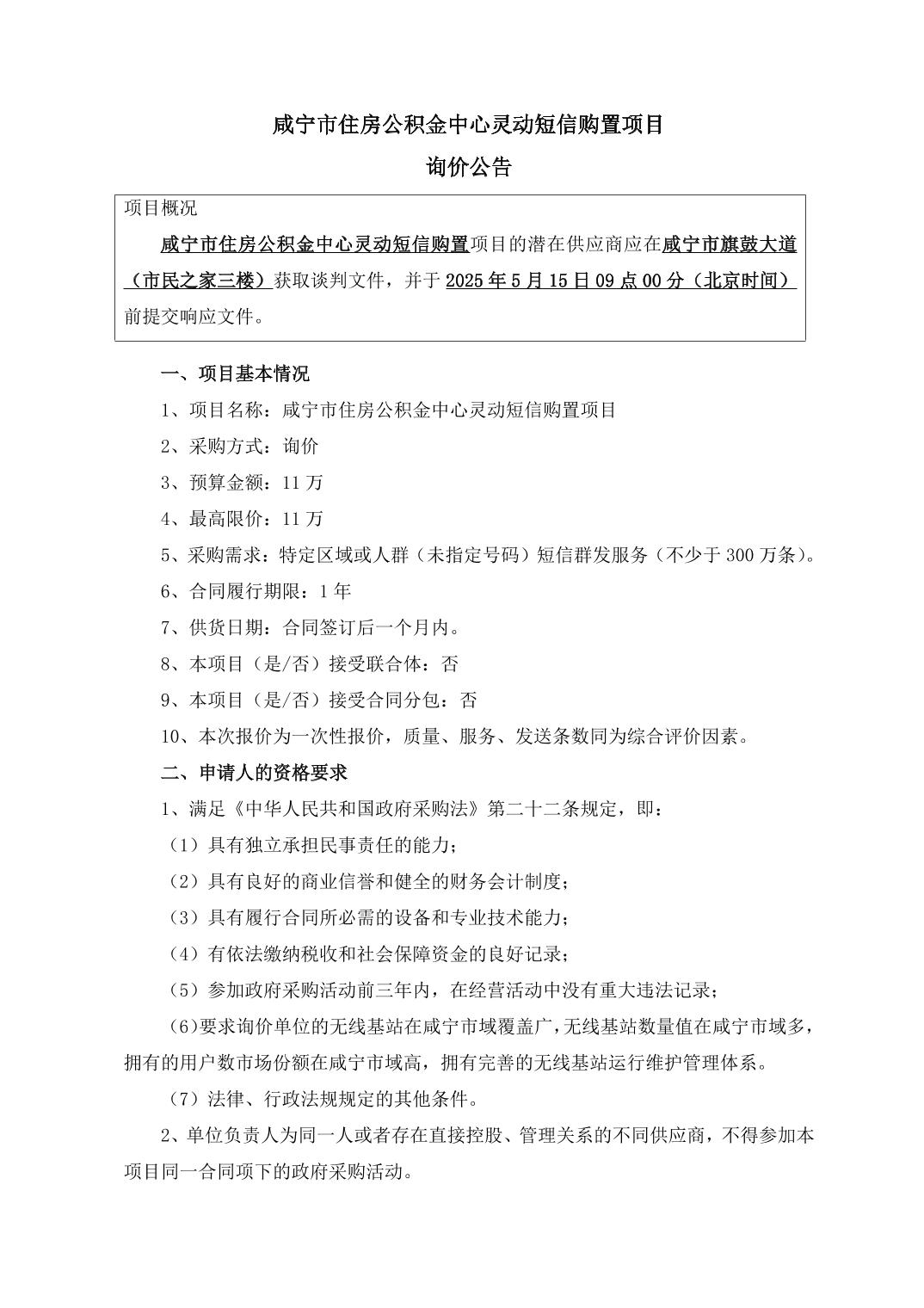 咸宁市住房公积金中心灵动短信购置项目

询价公告

项目概况

咸宁市住房公积金中心灵动短信购置项目的潜在供应商应在咸宁市旗鼓大道（市民之家三楼）获取谈判文件，并于 2025 年 5 月 15 日 09 点 00 分（北京时间）前提交响应文件。

一、项目基本情况

1、项目名称：咸宁市住房公积金中心灵动短信购置项目

2、采购方式：询价

3、预算金额：11 万

4、最高限价：11 万

5、采购需求：特定区域或人群（未指定号码）短信群发服务（不少于 300 万条）。

6、合同履行期限：1 年

7、供货日期：合同签订后一个月内。

8、本项目（是/否）接受联合体：否

9、本项目（是/否）接受合同分包：否

10、本次报价为一次性报价，质量、服务、发送条数同为综合评价因素。

二、申请人的资格要求

1、满足《中华人民共和国政府采购法》第二十二条规定，即：

（1）具有独立承担民事责任的能力；

（2）具有良好的商业信誉和健全的财务会计制度；

（3）具有履行合同所必需的设备和专业技术能力；

（4）有依法缴纳税收和社会保障资金的良好记录；

（5）参加政府采购活动前三年内，在经营活动中没有重大违法记录；

（6）要求询价单位的无线基站在咸宁市域覆盖广，无线基站数量值在咸宁市域多，拥有的用户数市场份额在咸宁市域高，拥有完善的无线基站运行维护管理体系。

（7）法律、行政法规规定的其他条件。

2、单位负责人为同一人或者存在直接控股、管理关系的不同供应商，不得参加本项目同一合同项下的政府采购活动。